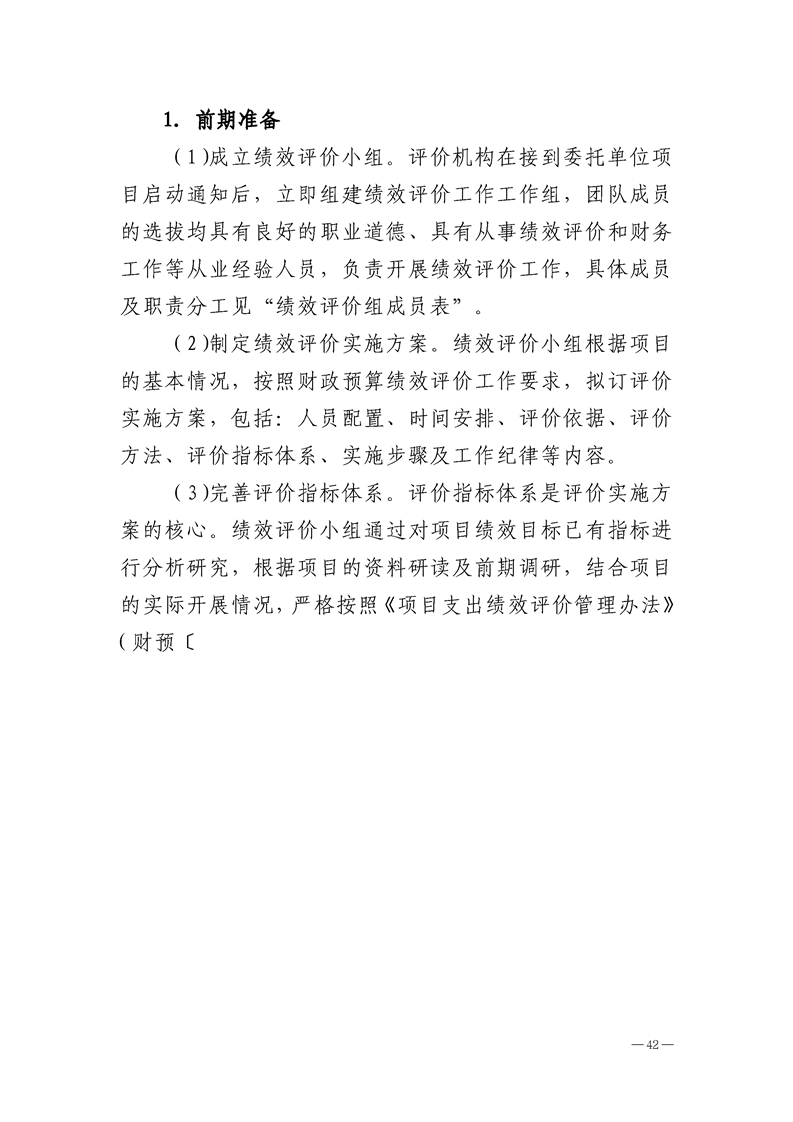 1. 前期准备

(1)成立绩效评价小组。评价机构在接到委托单位项目启动通知后，立即组建绩效评价工作工作组，团队成员的选拔均具有良好的职业道德、具有从事绩效评价和财务工作等从业经验人员，负责开展绩效评价工作，具体成员及职责分工见“绩效评价组成员表”。

(2)制定绩效评价实施方案。绩效评价小组根据项目的基本情况，按照财政预算绩效评价工作要求，拟订评价实施方案，包括：人员配置、时间安排、评价依据、评价方法、评价指标体系、实施步骤及工作纪律等内容。

(3)完善评价指标体系。评价指标体系是评价实施方案的核心。绩效评价小组通过对项目绩效目标已有指标进行分析研究，根据项目的资料研读及前期调研，结合项目的实际开展情况，严格按照《项目支出绩效评价管理办法》(财预〔

—42—